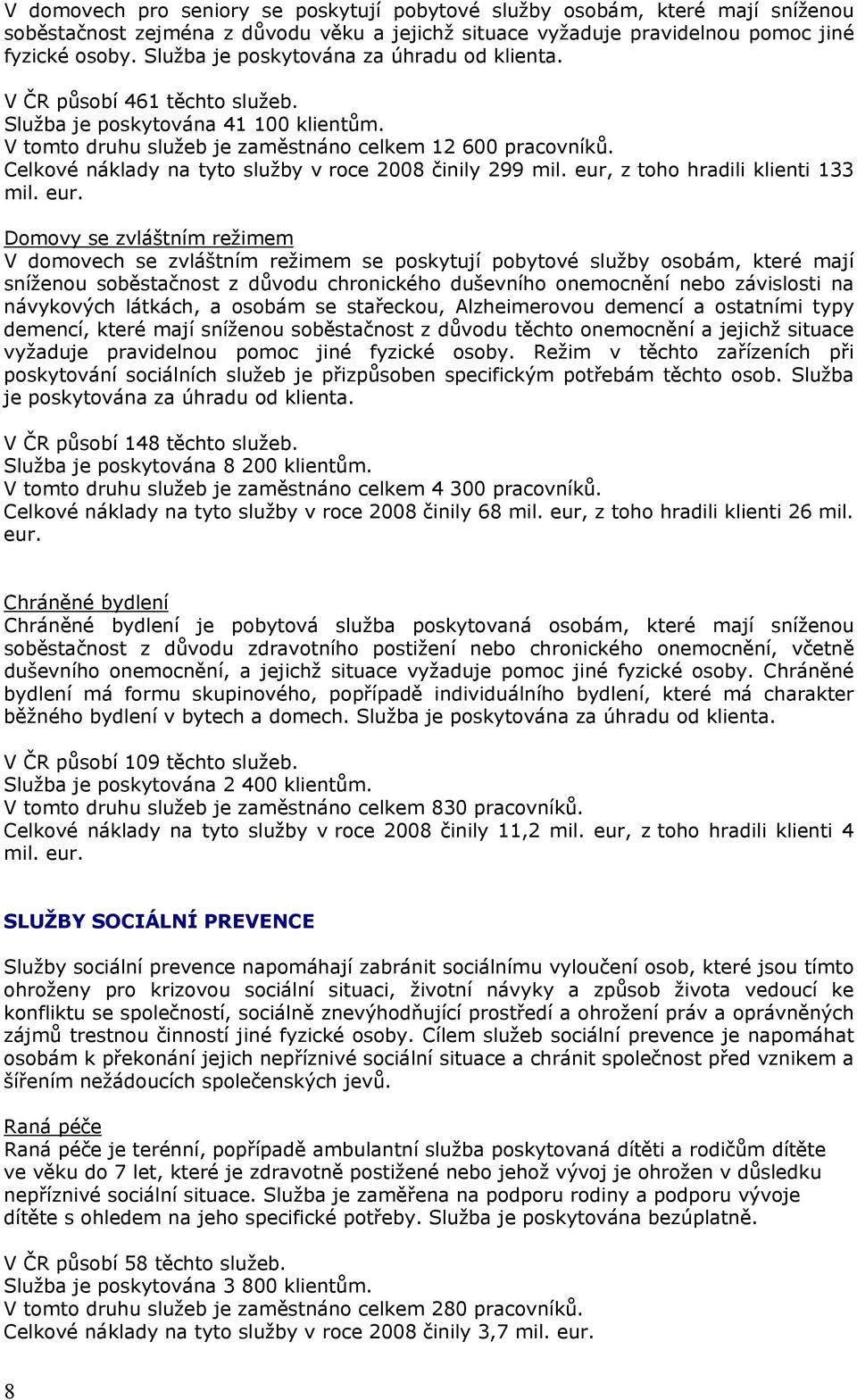 V domovech pro seniory se poskytují pobytové služby osobám, které mají sníženou soběstačnost zejména z důvodu věku a jejichž situace vyžaduje pravidelnou pomoc jiné fyzické osoby. Služba je poskytována za úhradu od klienta.

V ČR působí 461 těchto služeb.
Služba je poskytována 41 100 klientům.
V tomto druhu služeb je zaměstnáno celkem 12 600 pracovníků.
Celkové náklady na tyto služby v roce 2008 činily 299 mil. eur, z toho hradili klienti 133 mil. eur.

Domovy se zvláštním režimem
V domovech se zvláštním režimem se poskytují pobytové služby osobám, které mají sníženou soběstačnost z důvodu chronického duševního onemocnění nebo závislosti na návykových látkách, a osobám se stařeckou, Alzheimerovou demencí a ostatními typy demencí, které mají sníženou soběstačnost z důvodu těchto onemocnění a jejichž situace vyžaduje pravidelnou pomoc jiné fyzické osoby. Režim v těchto zařízeních při poskytování sociálních služeb je přizpůsoben specifickým potřebám těchto osob. Služba je poskytována za úhradu od klienta.

V ČR působí 148 těchto služeb.
Služba je poskytována 8 200 klientům.
V tomto druhu služeb je zaměstnáno celkem 4 300 pracovníků.
Celkové náklady na tyto služby v roce 2008 činily 68 mil. eur, z toho hradili klienti 26 mil. eur.

Chráněné bydlení
Chráněné bydlení je pobytová služba poskytovaná osobám, které mají sníženou soběstačnost z důvodu zdravotního postižení nebo chronického onemocnění, včetně duševního onemocnění, a jejichž situace vyžaduje pomoc jiné fyzické osoby. Chráněné bydlení má formu skupinového, popřípadě individuálního bydlení, které má charakter běžného bydlení v bytech a domech. Služba je poskytována za úhradu od klienta.

V ČR působí 109 těchto služeb.
Služba je poskytována 2 400 klientům.
V tomto druhu služeb je zaměstnáno celkem 830 pracovníků.
Celkové náklady na tyto služby v roce 2008 činily 11,2 mil. eur, z toho hradili klienti 4 mil. eur.

SLUŽBY SOCIÁLNÍ PREVENCE

Služby sociální prevence napomáhají zabránit sociálnímu vyloučení osob, které jsou tímto ohroženy pro krizovou sociální situaci, životní návyky a způsob života vedoucí ke konfliktu se společností, sociálně znevýhodňující prostředí a ohrožení práv a oprávněných zájmů trestnou činností jiné fyzické osoby. Cílem služeb sociální prevence je napomáhat osobám k překonání jejich nepříznivé sociální situace a chránit společnost před vznikem a šířením nežádoucích společenských jevů.

Raná péče
Raná péče je terénní, popřípadě ambulantní služba poskytovaná dítěti a rodičům dítěte ve věku do 7 let, které je zdravotně postižené nebo jehož vývoj je ohrožen v důsledku nepříznivé sociální situace. Služba je zaměřena na podporu rodiny a podporu vývoje dítěte s ohledem na jeho specifické potřeby. Služba je poskytována bezúplatně.

V ČR působí 58 těchto služeb.
Služba je poskytována 3 800 klientům.
V tomto druhu služeb je zaměstnáno celkem 280 pracovníků.
Celkové náklady na tyto služby v roce 2008 činily 3,7 mil. eur.

8